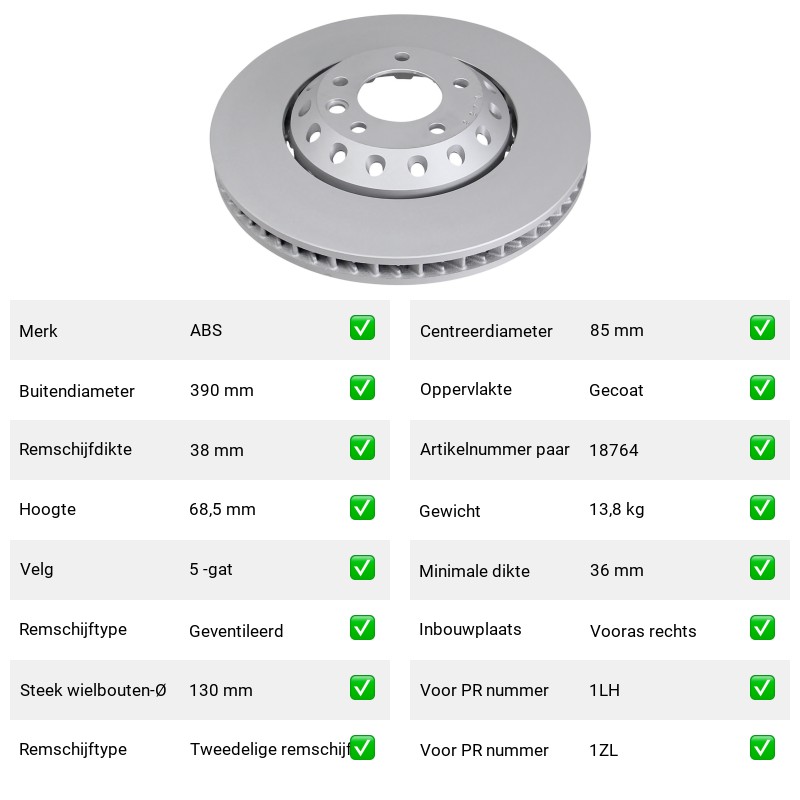 | Merk | ABS | ✅ |
|---|---|---|
| Buitendiameter | 390 mm | ✅ |
| Remschijfdikte | 38 mm | ✅ |
| Hoogte | 68,5 mm | ✅ |
| Velg | 5 -gat | ✅ |
| Remschijftype | Geventileerd | ✅ |
| Steek wielbouten-Ø | 130 mm | ✅ |
| Remschijftype | Tweedelige remschijf | ✅ |

| Centreerdiameter | 85 mm | ✅ |
|---|---|---|
| Oppervlakte | Gecoat | ✅ |
| Artikelnummer paar | 18764 | ✅ |
| Gewicht | 13,8 kg | ✅ |
| Minimale dikte | 36 mm | ✅ |
| Inbouwplaats | Vooras rechts | ✅ |
| Voor PR nummer | 1LH | ✅ |
| Voor PR nummer | 1ZL | ✅ |